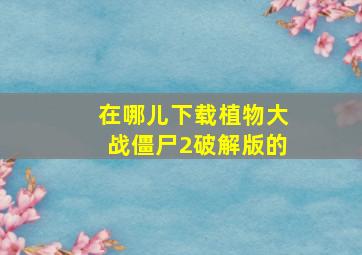 在哪儿下载植物大战僵尸2破解版的